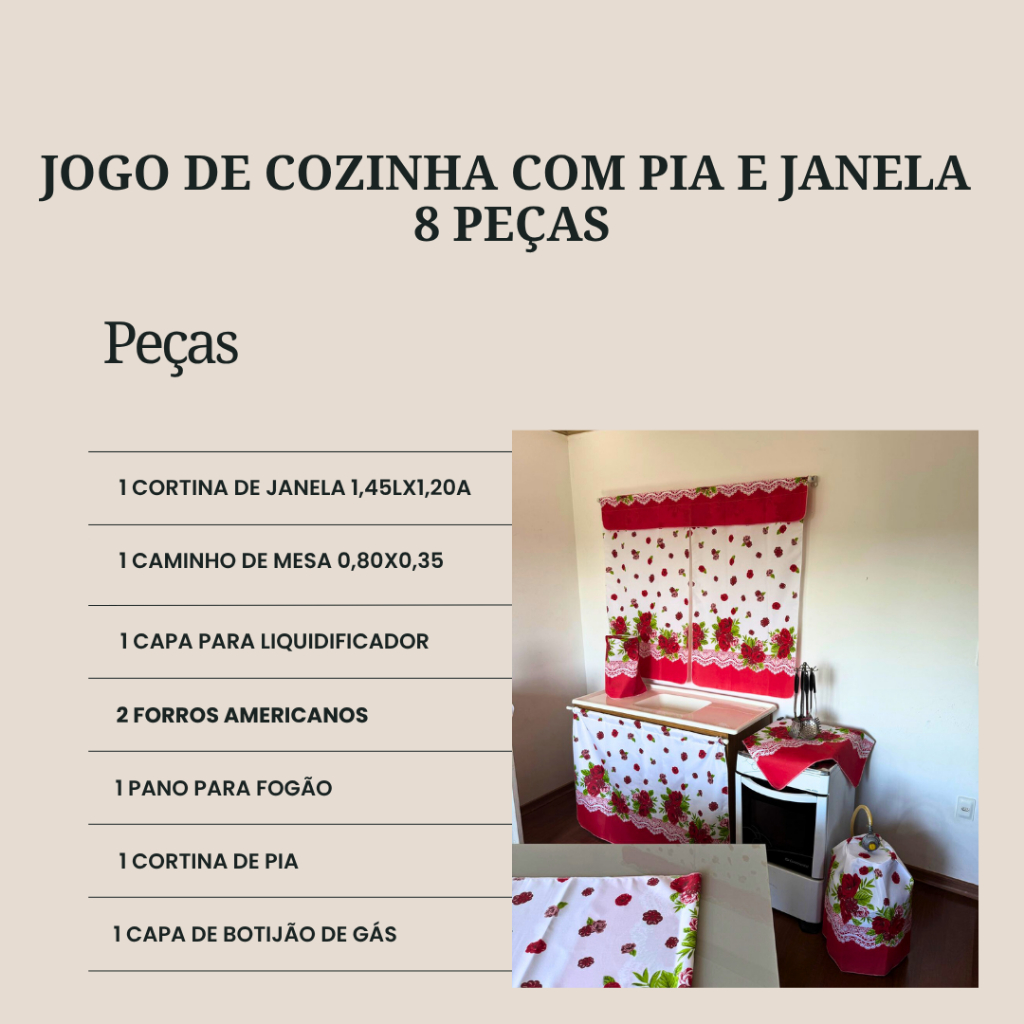 JOGO DE COZINHA COM PIA E JANELA
8 PEÇAS

Peças

1 CORTINA DE JANELA 1,45LX1,20A

1 CAMINHO DE MESA 0,80X0,35

1 CAPA PARA LIQUIDIFICADOR

2 FORROS AMERICANOS

1 PANO PARA FOGÃO

1 CORTINA DE PIA

1 CAPA DE BOTIJÃO DE GÁS